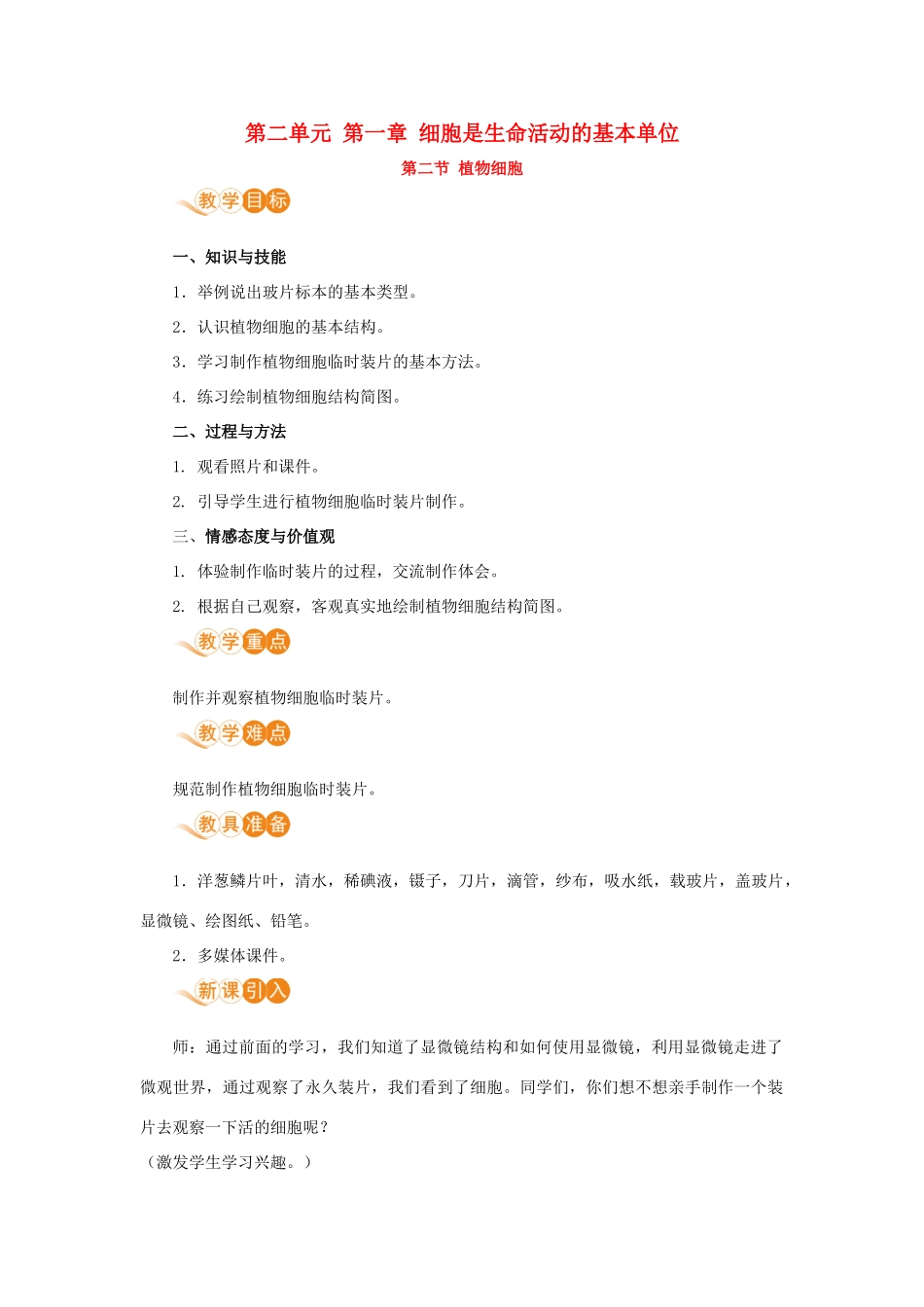 第二单元 第一章 细胞是生命活动的基本单位

第二节 植物细胞

教学目标

一、知识与技能

1．举例说出玻片标本的基本类型。

2．认识植物细胞的基本结构。

3．学习制作植物细胞临时装片的基本方法。

4．练习绘制植物细胞结构简图。

二、过程与方法

1. 观看照片和课件。

2. 引导学生进行植物细胞临时装片制作。

三、情感态度与价值观

1. 体验制作临时装片的过程，交流制作体会。

2. 根据自己观察，客观真实地绘制植物细胞结构简图。

教学重点

制作并观察植物细胞临时装片。

教学难点

规范制作植物细胞临时装片。

教具准备

1．洋葱鳞片叶，清水，稀碘液，镊子，刀片，滴管，纱布，吸水纸，载玻片，盖玻片，显微镜、绘图纸、铅笔。

2．多媒体课件。

新课引入

师：通过前面的学习，我们知道了显微镜结构和如何使用显微镜，利用显微镜走进了微观世界，通过观察了永久装片，我们看到了细胞。同学们，你们想不想亲手制作一个装片去观察一下活的细胞呢？

（激发学生学习兴趣。）